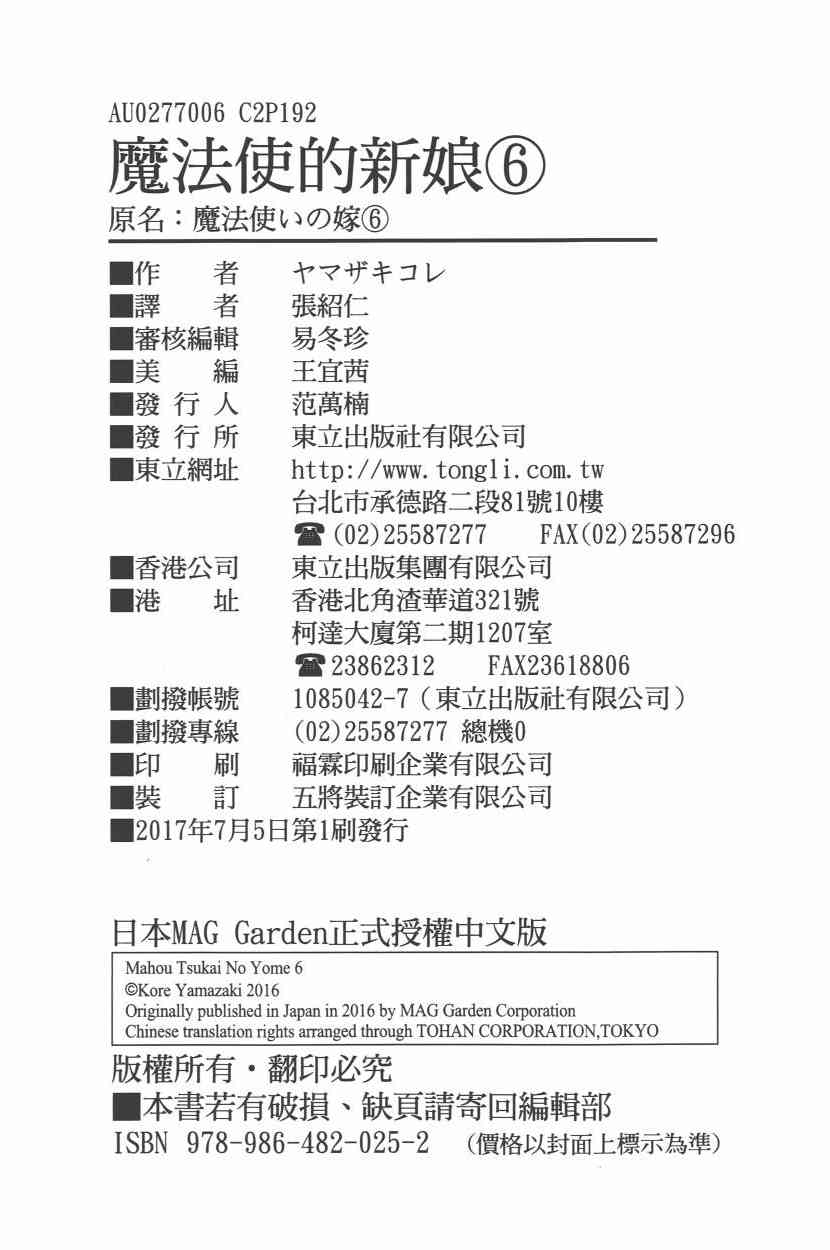 AU0277006 C2P192

魔法使的新娘⑥

原名：魔法使いの嫁⑥

■作　者　ヤマザキコレ
■譯　者　張紹仁
■審核編輯　易冬珍
■美　編　王宜茜
■發 行 人　范萬楠
■發 行 所　東立出版社有限公司
■東立網址　http://www.tongli.com.tw
台北市承德路二段81號10樓
☎(02)25587277　FAX(02)25587296
■香港公司　東立出版集團有限公司
■港　址　香港北角渣華道321號
柯達大廈第二期1207室
☎23862312　FAX23618806
■劃撥帳號　1085042-7（東立出版社有限公司）
■劃撥專線　(02)25587277 總機0
■印　刷　福霖印刷企業有限公司
■裝　訂　五將裝訂企業有限公司
■2017年7月5日第1刷發行

日本MAG Garden正式授權中文版

Mahou Tsukai No Yome 6
©Kore Yamazaki 2016
Originally published in Japan in 2016 by MAG Garden Corporation
Chinese translation rights arranged through TOHAN CORPORATION,TOKYO

版權所有・翻印必究
■本書若有破損、缺頁請寄回編輯部
ISBN 978-986-482-025-2　（價格以封面上標示為準）